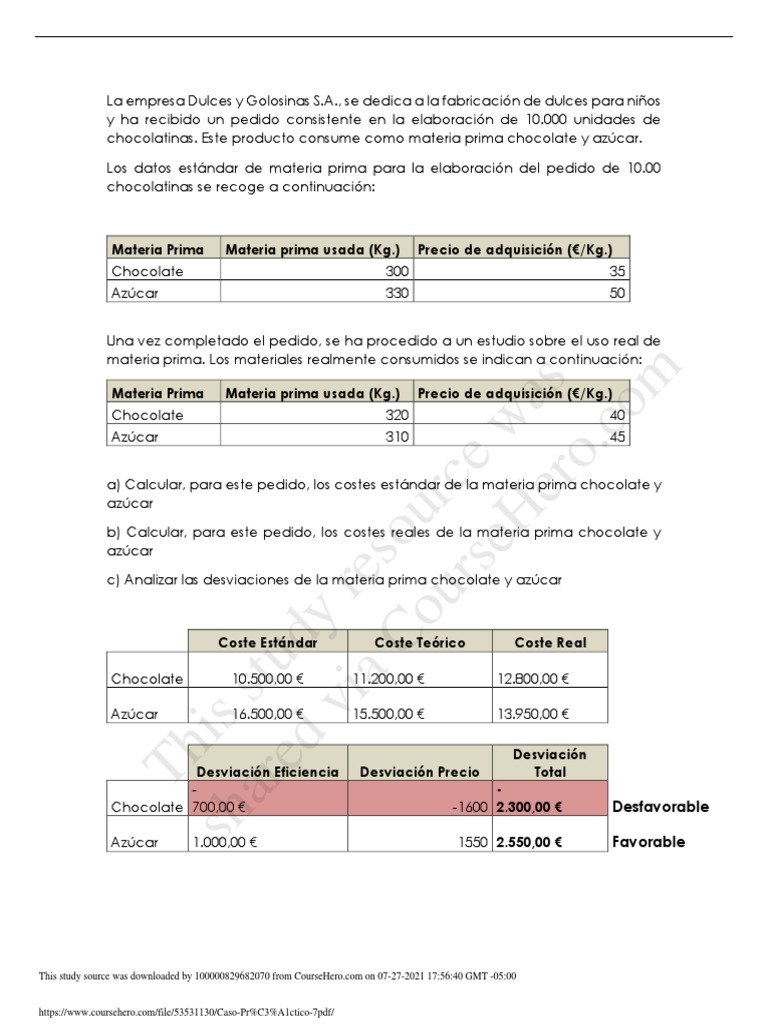 La empresa Dulces y Golosinas S.A., se dedica a la fabricación de dulces para niños y ha recibido un pedido consistente en la elaboración de 10.000 unidades de chocolatinas. Este producto consume como materia prima chocolate y azúcar.

Los datos estándar de materia prima para la elaboración del pedido de 10.00 chocolatinas se recoge a continuación:

| Materia Prima | Materia prima usada (Kg.) | Precio de adquisición (€/Kg.) |
|---|---|---|
| Chocolate | 300 | 35 |
| Azúcar | 330 | 50 |

Una vez completado el pedido, se ha procedido a un estudio sobre el uso real de materia prima. Los materiales realmente consumidos se indican a continuación:

| Materia Prima | Materia prima usada (Kg.) | Precio de adquisición (€/Kg.) |
|---|---|---|
| Chocolate | 320 | 40 |
| Azúcar | 310 | 45 |

a) Calcular, para este pedido, los costes estándar de la materia prima chocolate y azúcar

b) Calcular, para este pedido, los costes reales de la materia prima chocolate y azúcar

c) Analizar las desviaciones de la materia prima chocolate y azúcar

| | Coste Estándar | Coste Teórico | Coste Real |
|---|---|---|---|
| Chocolate | 10.500,00 € | 11.200,00 € | 12.800,00 € |
| Azúcar | 16.500,00 € | 15.500,00 € | 13.950,00 € |

| | Desviación Eficiencia | Desviación Precio | Desviación Total | |
|---|---|---|---|---|
| Chocolate | - 700,00 € | -1600 | - 2.300,00 € | Desfavorable |
| Azúcar | 1.000,00 € | 1550 | 2.550,00 € | Favorable |

This study resource was shared via CourseHero.com

This study source was downloaded by 100000829682070 from CourseHero.com on 07-27-2021 17:56:40 GMT -05:00

https://www.coursehero.com/file/53531130/Caso-Pr%C3%A1ctico-7pdf/